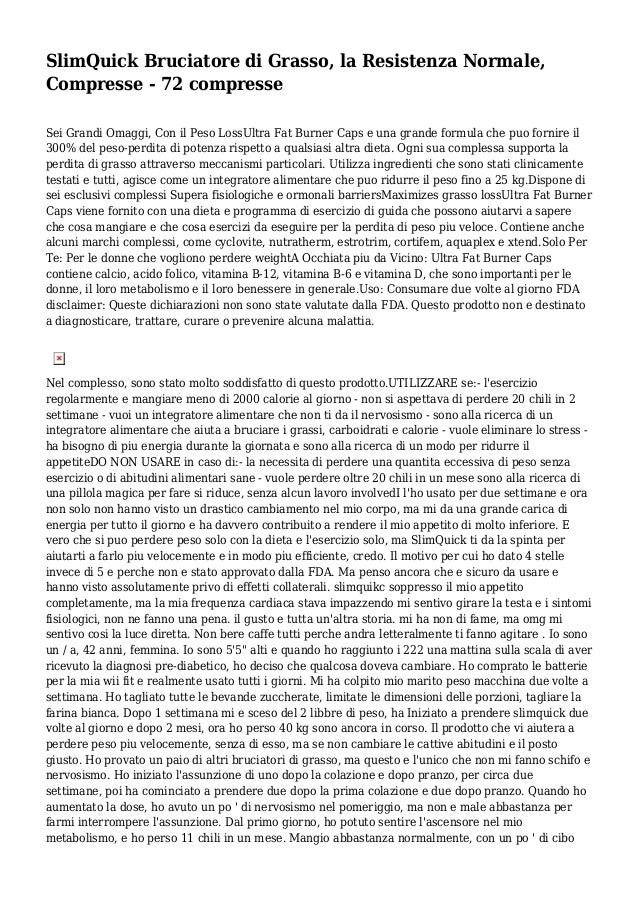 SlimQuick Bruciatore di Grasso, la Resistenza Normale, Compresse - 72 compresse

Sei Grandi Omaggi, Con il Peso LossUltra Fat Burner Caps e una grande formula che puo fornire il 300% del peso-perdita di potenza rispetto a qualsiasi altra dieta. Ogni sua complessa supporta la perdita di grasso attraverso meccanismi particolari. Utilizza ingredienti che sono stati clinicamente testati e tutti, agisce come un integratore alimentare che puo ridurre il peso fino a 25 kg.Dispone di sei esclusivi complessi Supera fisiologiche e ormonali barriersMaximizes grasso lossUltra Fat Burner Caps viene fornito con una dieta e programma di esercizio di guida che possono aiutarvi a sapere che cosa mangiare e che cosa esercizi da eseguire per la perdita di peso piu veloce. Contiene anche alcuni marchi complessi, come cyclovite, nutratherm, estrotrim, cortifem, aquaplex e xtend.Solo Per Te: Per le donne che vogliono perdere weightA Occhiata piu da Vicino: Ultra Fat Burner Caps contiene calcio, acido folico, vitamina B-12, vitamina B-6 e vitamina D, che sono importanti per le donne, il loro metabolismo e il loro benessere in generale.Uso: Consumare due volte al giorno FDA disclaimer: Queste dichiarazioni non sono state valutate dalla FDA. Questo prodotto non e destinato a diagnosticare, trattare, curare o prevenire alcuna malattia.

Nel complesso, sono stato molto soddisfatto di questo prodotto.UTILIZZARE se:- l'esercizio regolarmente e mangiare meno di 2000 calorie al giorno - non si aspettava di perdere 20 chili in 2 settimane - vuoi un integratore alimentare che non ti da il nervosismo - sono alla ricerca di un integratore alimentare che aiuta a bruciare i grassi, carboidrati e calorie - vuole eliminare lo stress - ha bisogno di piu energia durante la giornata e sono alla ricerca di un modo per ridurre il appetiteDO NON USARE in caso di:- la necessita di perdere una quantita eccessiva di peso senza esercizio o di abitudini alimentari sane - vuole perdere oltre 20 chili in un mese sono alla ricerca di una pillola magica per fare si riduce, senza alcun lavoro involvedI l'ho usato per due settimane e ora non solo non hanno visto un drastico cambiamento nel mio corpo, ma mi da una grande carica di energia per tutto il giorno e ha davvero contribuito a rendere il mio appetito di molto inferiore. E vero che si puo perdere peso solo con la dieta e l'esercizio solo, ma SlimQuick ti da la spinta per aiutarti a farlo piu velocemente e in modo piu efficiente, credo. Il motivo per cui ho dato 4 stelle invece di 5 e perche non e stato approvato dalla FDA. Ma penso ancora che e sicuro da usare e hanno visto assolutamente privo di effetti collaterali. slimquikc soppresso il mio appetito completamente, ma la mia frequenza cardiaca stava impazzendo mi sentivo girare la testa e i sintomi fisiologici, non ne fanno una pena. il gusto e tutta un'altra storia. mi ha non di fame, ma omg mi sentivo cosi la luce diretta. Non bere caffe tutti perche andra letteralmente ti fanno agitare . Io sono un / a, 42 anni, femmina. Io sono 5'5" alti e quando ho raggiunto i 222 una mattina sulla scala di aver ricevuto la diagnosi pre-diabetico, ho deciso che qualcosa doveva cambiare. Ho comprato le batterie per la mia wii fit e realmente usato tutti i giorni. Mi ha colpito mio marito peso macchina due volte a settimana. Ho tagliato tutte le bevande zuccherate, limitate le dimensioni delle porzioni, tagliare la farina bianca. Dopo 1 settimana mi e sceso del 2 libbre di peso, ha Iniziato a prendere slimquick due volte al giorno e dopo 2 mesi, ora ho perso 40 kg sono ancora in corso. Il prodotto che vi aiutera a perdere peso piu velocemente, senza di esso, ma se non cambiare le cattive abitudini e il posto giusto. Ho provato un paio di altri bruciatori di grasso, ma questo e l'unico che non mi fanno schifo e nervosismo. Ho iniziato l'assunzione di uno dopo la colazione e dopo pranzo, per circa due settimane, poi ha cominciato a prendere due dopo la prima colazione e due dopo pranzo. Quando ho aumentato la dose, ho avuto un po ' di nervosismo nel pomeriggio, ma non e male abbastanza per farmi interrompere l'assunzione. Dal primo giorno, ho potuto sentire l'ascensore nel mio metabolismo, e ho perso 11 chili in un mese. Mangio abbastanza normalmente, con un po ' di cibo